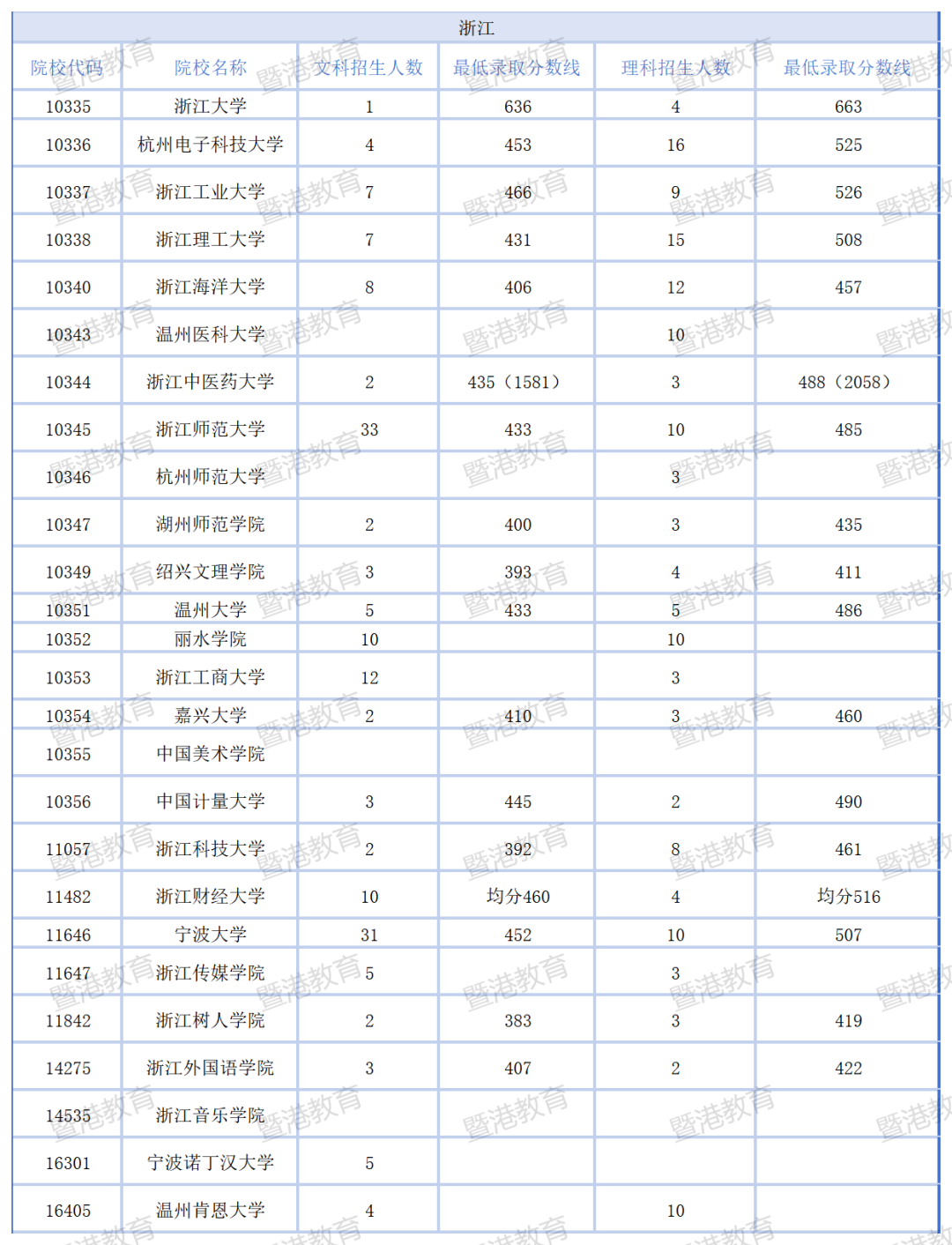 浙江

| 院校代码 | 院校名称 | 文科招生人数 | 最低录取分数线 | 理科招生人数 | 最低录取分数线 |
|---|---|---|---|---|---|
| 10335 | 浙江大学 | 1 | 636 | 4 | 663 |
| 10336 | 杭州电子科技大学 | 4 | 453 | 16 | 525 |
| 10337 | 浙江工业大学 | 7 | 466 | 9 | 526 |
| 10338 | 浙江理工大学 | 7 | 431 | 15 | 508 |
| 10340 | 浙江海洋大学 | 8 | 406 | 12 | 457 |
| 10343 | 温州医科大学 | | | 10 | |
| 10344 | 浙江中医药大学 | 2 | 435（1581） | 3 | 488（2058） |
| 10345 | 浙江师范大学 | 33 | 433 | 10 | 485 |
| 10346 | 杭州师范大学 | | | 3 | |
| 10347 | 湖州师范学院 | 2 | 400 | 3 | 435 |
| 10349 | 绍兴文理学院 | 3 | 393 | 4 | 411 |
| 10351 | 温州大学 | 5 | 433 | 5 | 486 |
| 10352 | 丽水学院 | 10 | | 10 | |
| 10353 | 浙江工商大学 | 12 | | 3 | |
| 10354 | 嘉兴大学 | 2 | 410 | 3 | 460 |
| 10355 | 中国美术学院 | | | | |
| 10356 | 中国计量大学 | 3 | 445 | 2 | 490 |
| 11057 | 浙江科技大学 | 2 | 392 | 8 | 461 |
| 11482 | 浙江财经大学 | 10 | 均分460 | 4 | 均分516 |
| 11646 | 宁波大学 | 31 | 452 | 10 | 507 |
| 11647 | 浙江传媒学院 | 5 | | 3 | |
| 11842 | 浙江树人学院 | 2 | 383 | 3 | 419 |
| 14275 | 浙江外国语学院 | 3 | 407 | 2 | 422 |
| 14535 | 浙江音乐学院 | | | | |
| 16301 | 宁波诺丁汉大学 | 5 | | | |
| 16405 | 温州肯恩大学 | 4 | | 10 | |

暨港教育